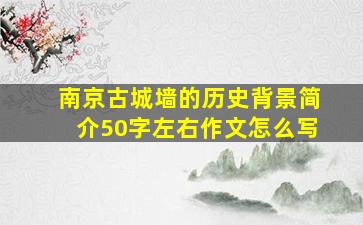 南京古城墙的历史背景简介50字左右作文怎么写